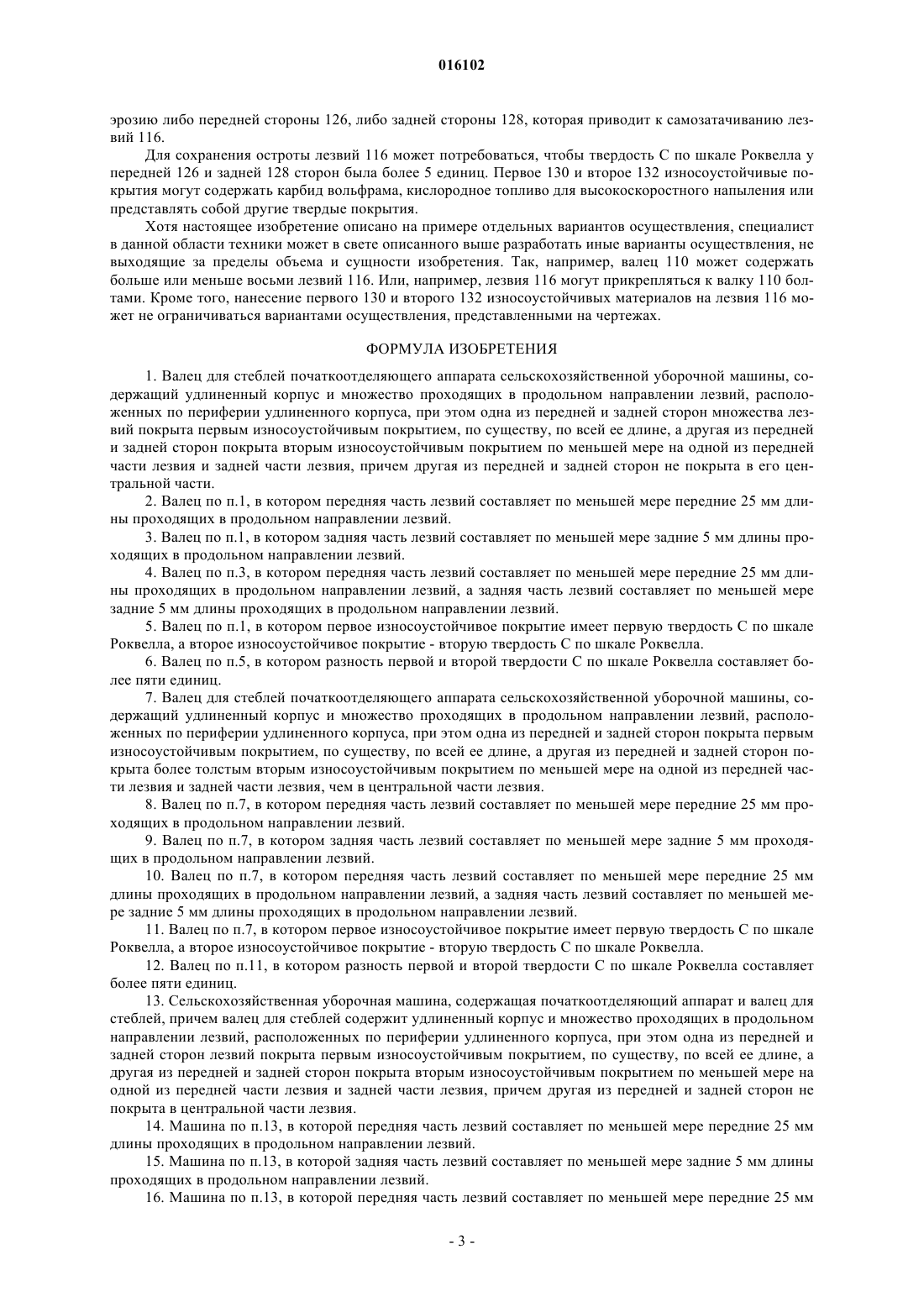 016102

эрозию либо передней стороны 126, либо задней стороны 128, которая приводит к самозатачиванию лезвий 116.

Для сохранения остроты лезвий 116 может потребоваться, чтобы твердость C по шкале Роквелла у передней 126 и задней 128 сторон была более 5 единиц. Первое 130 и второе 132 износоустойчивые покрытия могут содержать карбид вольфрама, кислородное топливо для высокоскоростного напыления или представлять собой другие твердые покрытия.

Хотя настоящее изобретение описано на примере отдельных вариантов осуществления, специалист в данной области техники может в свете описанного выше разработать иные варианты осуществления, не выходящие за пределы объема и сущности изобретения. Так, например, валец 110 может содержать больше или меньше восьми лезвий 116. Или, например, лезвия 116 могут прикрепляться к валку 110 болтами. Кроме того, нанесение первого 130 и второго 132 износоустойчивых материалов на лезвия 116 может не ограничиваться вариантами осуществления, представленными на чертежах.

ФОРМУЛА ИЗОБРЕТЕНИЯ

1. Валец для стеблей початкоотделяющего аппарата сельскохозяйственной уборочной машины, содержащий удлиненный корпус и множество проходящих в продольном направлении лезвий, расположенных по периферии удлиненного корпуса, при этом одна из передней и задней сторон множества лезвий покрыта первым износоустойчивым покрытием, по существу, по всей ее длине, а другая из передней и задней сторон покрыта вторым износоустойчивым покрытием по меньшей мере на одной из передней части лезвия и задней части лезвия, причем другая из передней и задней сторон не покрыта в его центральной части.

2. Валец по п.1, в котором передняя часть лезвий составляет по меньшей мере передние 25 мм длины проходящих в продольном направлении лезвий.

3. Валец по п.1, в котором задняя часть лезвий составляет по меньшей мере задние 5 мм длины проходящих в продольном направлении лезвий.

4. Валец по п.3, в котором передняя часть лезвий составляет по меньшей мере передние 25 мм длины проходящих в продольном направлении лезвий, а задняя часть лезвий составляет по меньшей мере задние 5 мм длины проходящих в продольном направлении лезвий.

5. Валец по п.1, в котором первое износоустойчивое покрытие имеет первую твердость C по шкале Роквелла, а второе износоустойчивое покрытие - вторую твердость C по шкале Роквелла.

6. Валец по п.5, в котором разность первой и второй твердости C по шкале Роквелла составляет более пяти единиц.

7. Валец для стеблей початкоотделяющего аппарата сельскохозяйственной уборочной машины, содержащий удлиненный корпус и множество проходящих в продольном направлении лезвий, расположенных по периферии удлиненного корпуса, при этом одна из передней и задней сторон покрыта первым износоустойчивым покрытием, по существу, по всей ее длине, а другая из передней и задней сторон покрыта более толстым вторым износоустойчивым покрытием по меньшей мере на одной из передней части лезвия и задней части лезвия, чем в центральной части лезвия.

8. Валец по п.7, в котором передняя часть лезвий составляет по меньшей мере передние 25 мм проходящих в продольном направлении лезвий.

9. Валец по п.7, в котором задняя часть лезвий составляет по меньшей мере задние 5 мм проходящих в продольном направлении лезвий.

10. Валец по п.7, в котором передняя часть лезвий составляет по меньшей мере передние 25 мм длины проходящих в продольном направлении лезвий, а задняя часть лезвий составляет по меньшей мере задние 5 мм длины проходящих в продольном направлении лезвий.

11. Валец по п.7, в котором первое износоустойчивое покрытие имеет первую твердость C по шкале Роквелла, а второе износоустойчивое покрытие - вторую твердость C по шкале Роквелла.

12. Валец по п.11, в котором разность первой и второй твердости C по шкале Роквелла составляет более пяти единиц.

13. Сельскохозяйственная уборочная машина, содержащая початкоотделяющий аппарат и валец для стеблей, причем валец для стеблей содержит удлиненный корпус и множество проходящих в продольном направлении лезвий, расположенных по периферии удлиненного корпуса, при этом одна из передней и задней сторон лезвий покрыта первым износоустойчивым покрытием, по существу, по всей ее длине, а другая из передней и задней сторон покрыта вторым износоустойчивым покрытием по меньшей мере на одной из передней части лезвия и задней части лезвия, причем другая из передней и задней сторон не покрыта в центральной части лезвия.

14. Машина по п.13, в которой передняя часть лезвий составляет по меньшей мере передние 25 мм длины проходящих в продольном направлении лезвий.

15. Машина по п.13, в которой задняя часть лезвий составляет по меньшей мере задние 5 мм длины проходящих в продольном направлении лезвий.

16. Машина по п.13, в которой передняя часть лезвий составляет по меньшей мере передние 25 мм

- 3 -